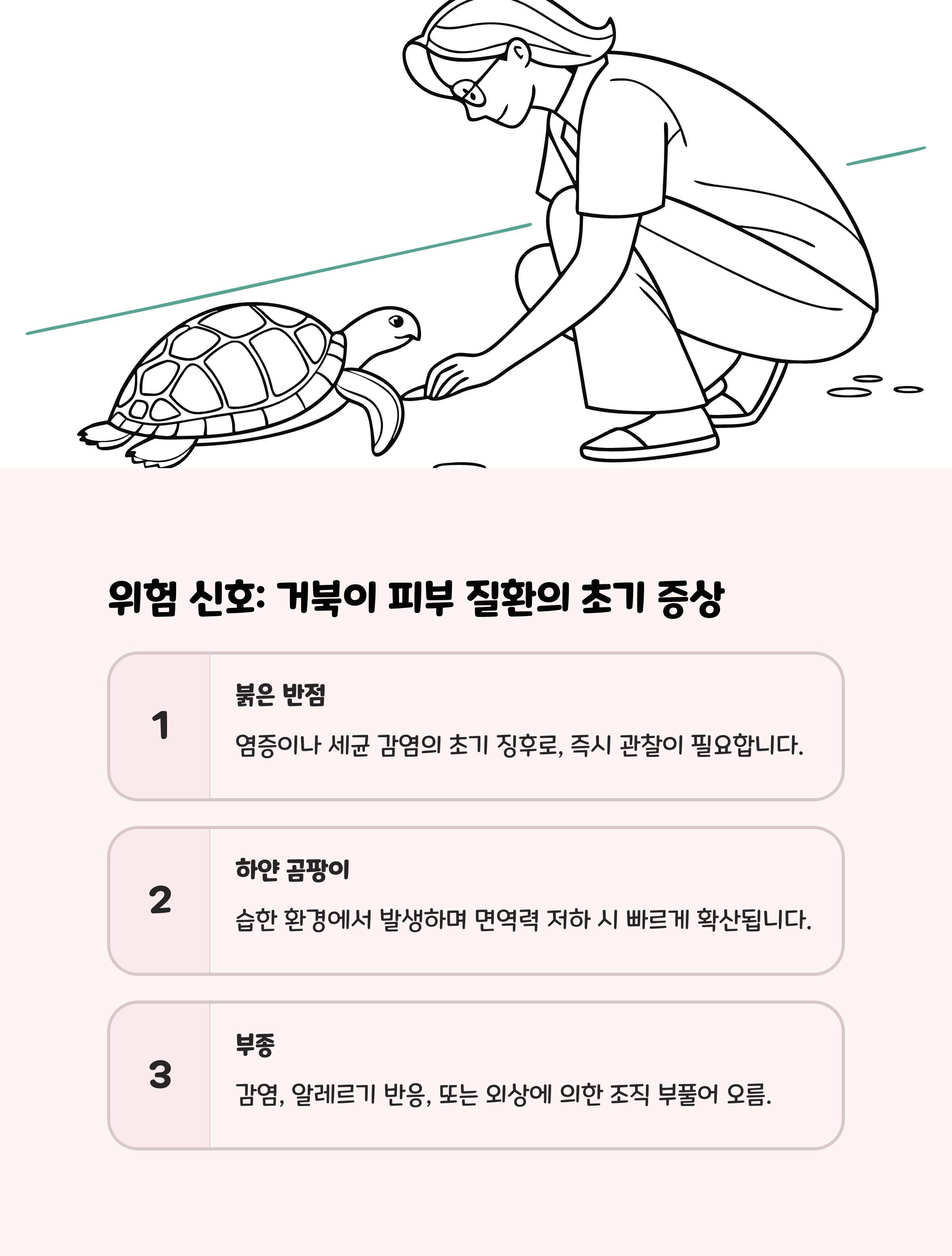 위험 신호: 거북이 피부 질환의 초기 증상

1

붉은 반점

염증이나 세균 감염의 초기 징후로, 즉시 관찰이 필요합니다.

2

하얀 곰팡이

습한 환경에서 발생하며 면역력 저하 시 빠르게 확산됩니다.

3

부종

감염, 알레르기 반응, 또는 외상에 의한 조직 부풀어 오름.